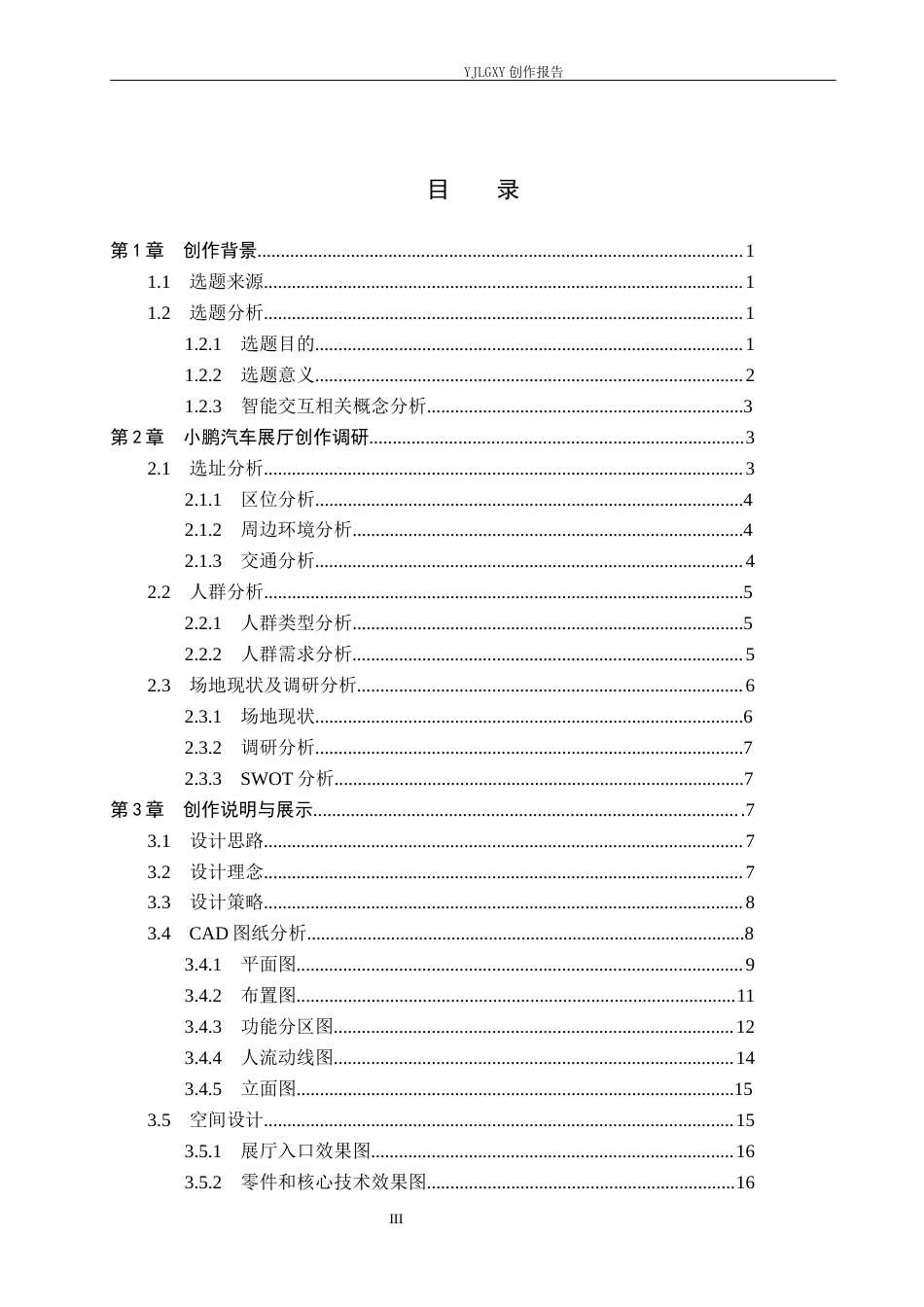 YJLGXY创作报告

目 录

第1章 创作背景 1
1.1 选题来源 1
1.2 选题分析 1
1.2.1 选题目的 1
1.2.2 选题意义 2
1.2.3 智能交互相关概念分析 3
第2章 小鹏汽车展厅创作调研 3
2.1 选址分析 3
2.1.1 区位分析 4
2.1.2 周边环境分析 4
2.1.3 交通分析 4
2.2 人群分析 5
2.2.1 人群类型分析 5
2.2.2 人群需求分析 5
2.3 场地现状及调研分析 6
2.3.1 场地现状 6
2.3.2 调研分析 7
2.3.3 SWOT分析 7
第3章 创作说明与展示 7
3.1 设计思路 7
3.2 设计理念 7
3.3 设计策略 8
3.4 CAD图纸分析 8
3.4.1 平面图 9
3.4.2 布置图 11
3.4.3 功能分区图 12
3.4.4 人流动线图 14
3.4.5 立面图 15
3.5 空间设计 15
3.5.1 展厅入口效果图 16
3.5.2 零件和核心技术效果图 16

III